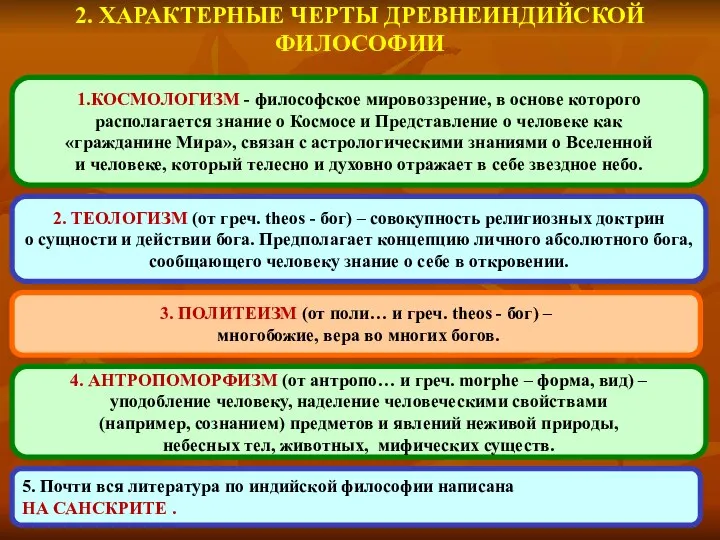 2. ХАРАКТЕРНЫЕ ЧЕРТЫ ДРЕВНЕИНДИЙСКОЙ ФИЛОСОФИИ

1.КОСМОЛОГИЗМ - философское мировоззрение, в основе которого располагается знание о Космосе и Представление о человеке как «гражданине Мира», связан с астрологическими знаниями о Вселенной и человеке, который телесно и духовно отражает в себе звездное небо.

2. ТЕОЛОГИЗМ (от греч. theos - бог) – совокупность религиозных доктрин о сущности и действии бога. Предполагает концепцию личного абсолютного бога, сообщающего человеку знание о себе в откровении.

3. ПОЛИТЕИЗМ (от поли… и греч. theos - бог) – многобожие, вера во многих богов.

4. АНТРОПОМОРФИЗМ (от антропо… и греч. morphe – форма, вид) – уподобление человеку, наделение человеческими свойствами (например, сознанием) предметов и явлений неживой природы, небесных тел, животных, мифических существ.

5. Почти вся литература по индийской философии написана НА САНСКРИТЕ .